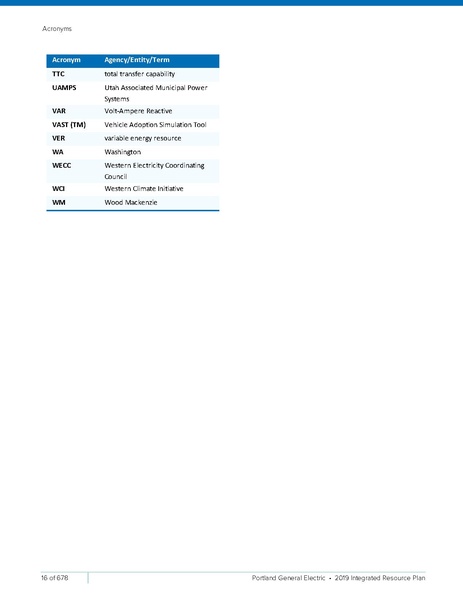 Acronyms

| Acronym | Agency/Entity/Term |
|---|---|
| TTC | total transfer capability |
| UAMPS | Utah Associated Municipal Power Systems |
| VAR | Volt-Ampere Reactive |
| VAST (TM) | Vehicle Adoption Simulation Tool |
| VER | variable energy resource |
| WA | Washington |
| WECC | Western Electricity Coordinating Council |
| WCI | Western Climate Initiative |
| WM | Wood Mackenzie |

16 of 678

Portland General Electric • 2019 Integrated Resource Plan